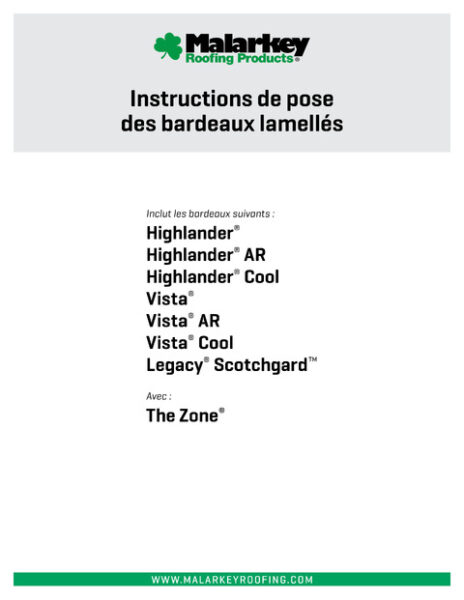 Malarkey
Roofing Products®

Instructions de pose
des bardeaux lamellés

Inclut les bardeaux suivants :

Highlander®
Highlander® AR
Highlander® Cool
Vista®
Vista® AR
Vista® Cool
Legacy® Scotchgard™

Avec :

The Zone®

WWW.MALARKEYROOFING.COM